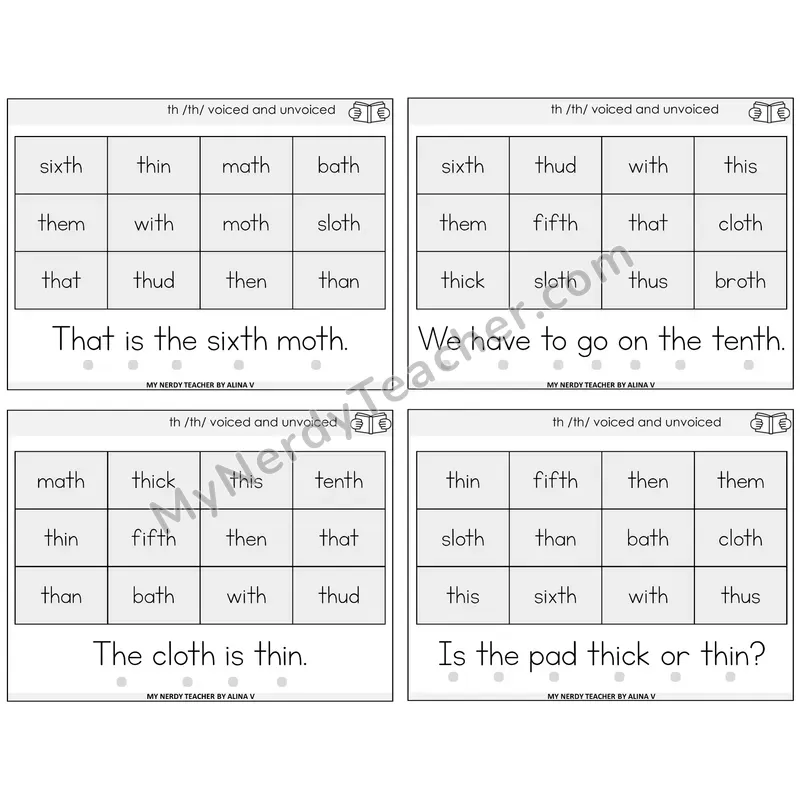 th /th/ voiced and unvoiced

| sixth | thin | math | bath |
|---|---|---|---|
| them | with | moth | sloth |
| that | thud | then | than |

That is the sixth moth.

MY NERDY TEACHER BY ALINA V

th /th/ voiced and unvoiced

| sixth | thud | with | this |
|---|---|---|---|
| them | fifth | that | cloth |
| thick | sloth | thus | broth |

We have to go on the tenth.

MY NERDY TEACHER BY ALINA V

th /th/ voiced and unvoiced

| math | thick | this | tenth |
|---|---|---|---|
| thin | fifth | then | that |
| than | bath | with | thud |

The cloth is thin.

MY NERDY TEACHER BY ALINA V

th /th/ voiced and unvoiced

| thin | fifth | then | them |
|---|---|---|---|
| sloth | than | bath | cloth |
| this | sixth | with | thus |

Is the pad thick or thin?

MY NERDY TEACHER BY ALINA V

MyNerdyTeacher.com